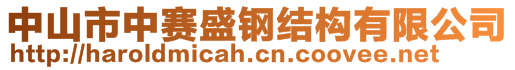 中山市中赛盛钢结构有限公司
http://haroldmicah.cn.coovee.net